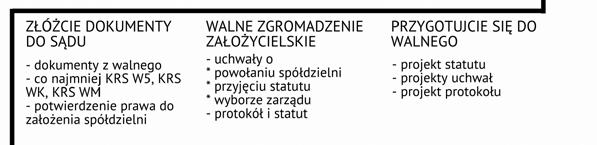 ZŁÓŻCIE DOKUMENTY DO SĄDU

- dokumenty z walnego
- co najmniej KRS W5, KRS WK, KRS WM
- potwierdzenie prawa do założenia spółdzielni

WALNE ZGROMADZENIE ZAŁOŻYCIELSKIE

- uchwały o
* powołaniu spółdzielni
* przyjęciu statutu
* wyborze zarządu
- protokół i statut

PRZYGOTUJCIE SIĘ DO WALNEGO

- projekt statutu
- projekty uchwał
- projekt protokołu